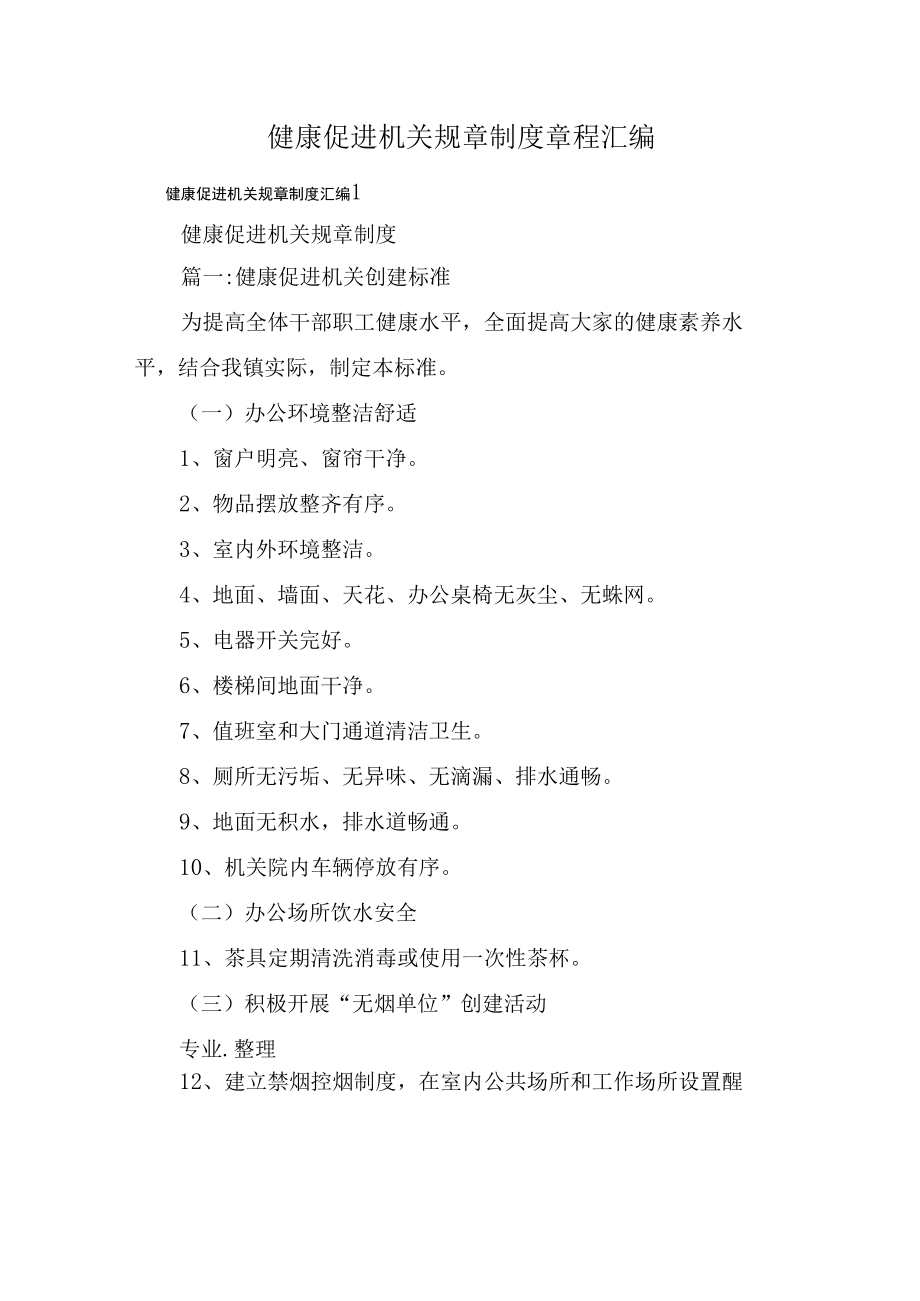 健康促进机关规章制度章程汇编

健康促进机关规章制度汇编1

健康促进机关规章制度

篇一:健康促进机关创建标准

为提高全体干部职工健康水平，全面提高大家的健康素养水平，结合我镇实际，制定本标准。

（一）办公环境整洁舒适

1、窗户明亮、窗帘干净。

2、物品摆放整齐有序。

3、室内外环境整洁。

4、地面、墙面、天花、办公桌椅无灰尘、无蛛网。

5、电器开关完好。

6、楼梯间地面干净。

7、值班室和大门通道清洁卫生。

8、厕所无污垢、无异味、无滴漏、排水通畅。

9、地面无积水，排水道畅通。

10、机关院内车辆停放有序。

（二）办公场所饮水安全

11、茶具定期清洗消毒或使用一次性茶杯。

（三）积极开展“无烟单位”创建活动

专业.整理

12、建立禁烟控烟制度，在室内公共场所和工作场所设置醒